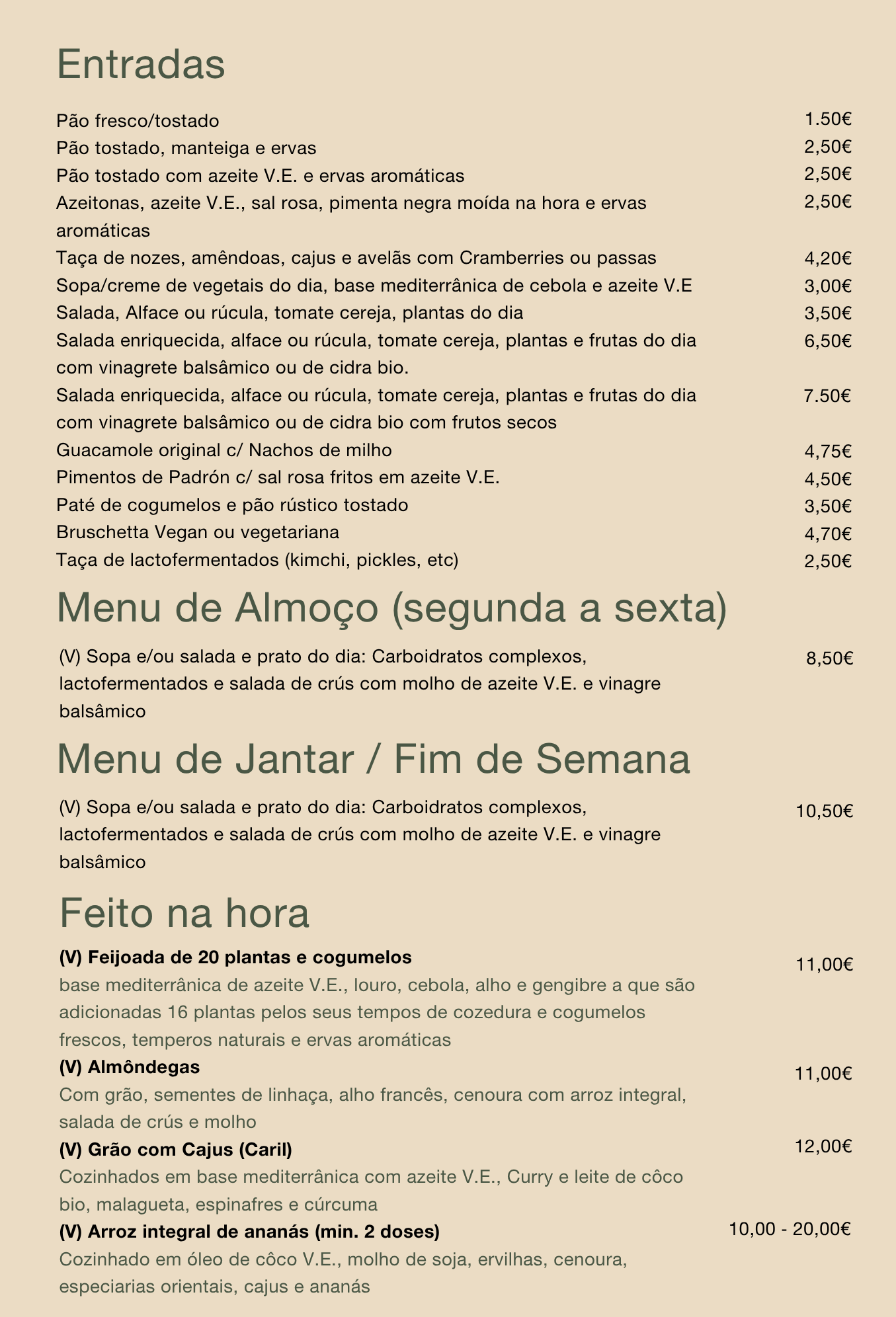 Entradas

Pão fresco/tostado 1.50€
Pão tostado, manteiga e ervas 2,50€
Pão tostado com azeite V.E. e ervas aromáticas 2,50€
Azeitonas, azeite V.E., sal rosa, pimenta negra moída na hora e ervas aromáticas 2,50€
Taça de nozes, amêndoas, cajus e avelãs com Cramberries ou passas 4,20€
Sopa/creme de vegetais do dia, base mediterrânica de cebola e azeite V.E 3,00€
Salada, Alface ou rúcula, tomate cereja, plantas do dia 3,50€
Salada enriquecida, alface ou rúcula, tomate cereja, plantas e frutas do dia com vinagrete balsâmico ou de cidra bio. 6,50€
Salada enriquecida, alface ou rúcula, tomate cereja, plantas e frutas do dia com vinagrete balsâmico ou de cidra bio com frutos secos 7.50€
Guacamole original c/ Nachos de milho 4,75€
Pimentos de Padrón c/ sal rosa fritos em azeite V.E. 4,50€
Paté de cogumelos e pão rústico tostado 3,50€
Bruschetta Vegan ou vegetariana 4,70€
Taça de lactofermentados (kimchi, pickles, etc) 2,50€

Menu de Almoço (segunda a sexta)

(V) Sopa e/ou salada e prato do dia: Carboidratos complexos, lactofermentados e salada de crús com molho de azeite V.E. e vinagre balsâmico 8,50€

Menu de Jantar / Fim de Semana

(V) Sopa e/ou salada e prato do dia: Carboidratos complexos, lactofermentados e salada de crús com molho de azeite V.E. e vinagre balsâmico 10,50€

Feito na hora

(V) Feijoada de 20 plantas e cogumelos 11,00€
base mediterrânica de azeite V.E., louro, cebola, alho e gengibre a que são adicionadas 16 plantas pelos seus tempos de cozedura e cogumelos frescos, temperos naturais e ervas aromáticas
(V) Almôndegas 11,00€
Com grão, sementes de linhaça, alho francês, cenoura com arroz integral, salada de crús e molho
(V) Grão com Cajus (Caril) 12,00€
Cozinhados em base mediterrânica com azeite V.E., Curry e leite de côco bio, malagueta, espinafres e cúrcuma
(V) Arroz integral de ananás (min. 2 doses) 10,00 - 20,00€
Cozinhado em óleo de côco V.E., molho de soja, ervilhas, cenoura, especiarias orientais, cajus e ananás